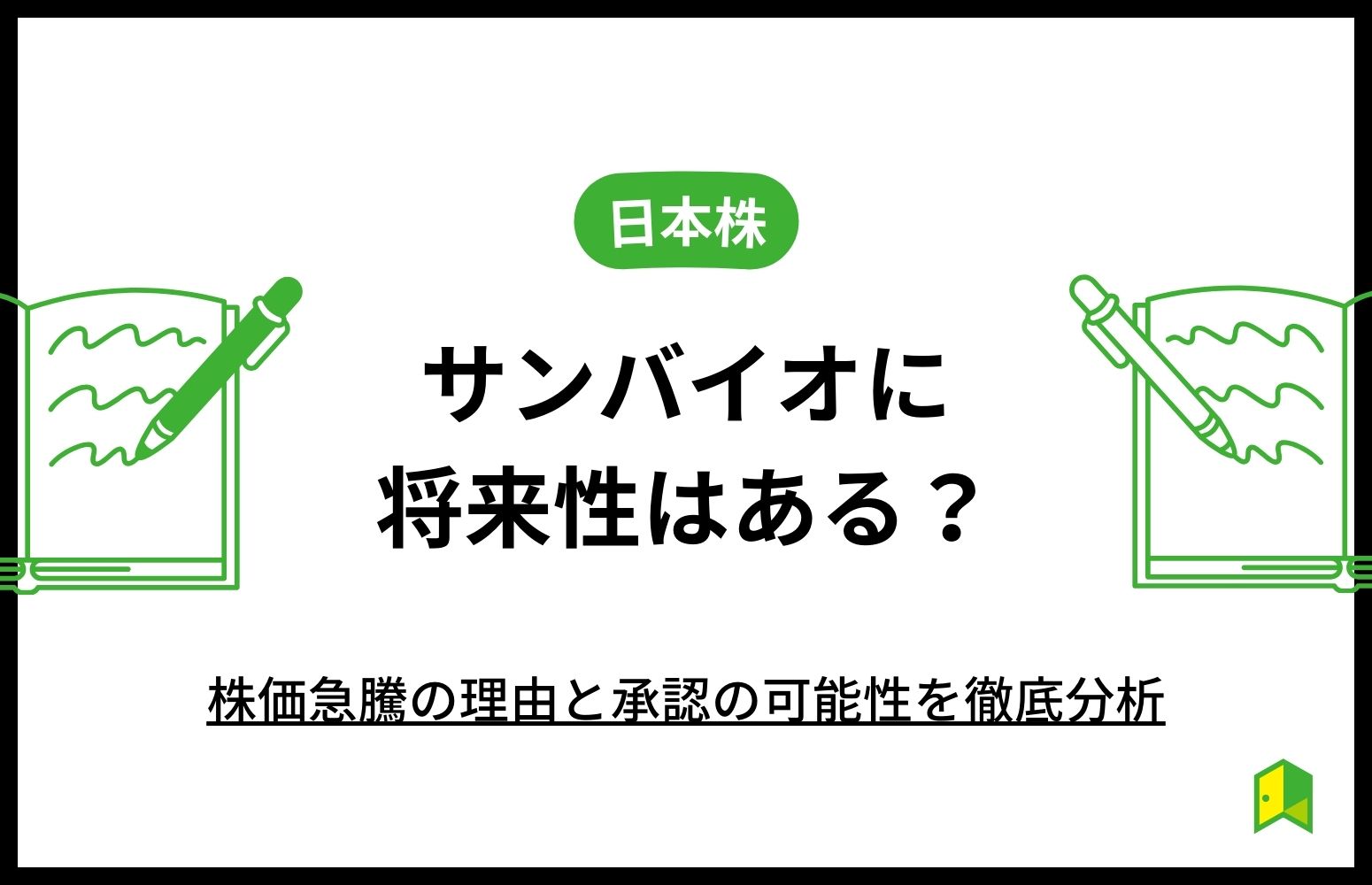 日本株

サンバイオに
将来性はある？

株価急騰の理由と承認の可能性を徹底分析